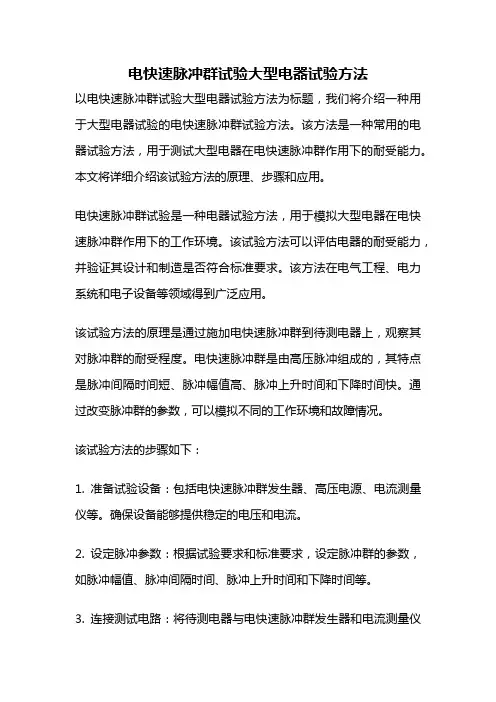 电快速脉冲群试验大型电器试验方法

以电快速脉冲群试验大型电器试验方法为标题，我们将介绍一种用于大型电器试验的电快速脉冲群试验方法。该方法是一种常用的电器试验方法，用于测试大型电器在电快速脉冲群作用下的耐受能力。本文将详细介绍该试验方法的原理、步骤和应用。

电快速脉冲群试验是一种电器试验方法，用于模拟大型电器在电快速脉冲群作用下的工作环境。该试验方法可以评估电器的耐受能力，并验证其设计和制造是否符合标准要求。该方法在电气工程、电力系统和电子设备等领域得到广泛应用。

该试验方法的原理是通过施加电快速脉冲群到待测电器上，观察其对脉冲群的耐受程度。电快速脉冲群是由高压脉冲组成的，其特点是脉冲间隔时间短、脉冲幅值高、脉冲上升时间和下降时间快。通过改变脉冲群的参数，可以模拟不同的工作环境和故障情况。

该试验方法的步骤如下：

1. 准备试验设备：包括电快速脉冲群发生器、高压电源、电流测量仪等。确保设备能够提供稳定的电压和电流。

2. 设定脉冲参数：根据试验要求和标准要求，设定脉冲群的参数，如脉冲幅值、脉冲间隔时间、脉冲上升时间和下降时间等。

3. 连接测试电路：将待测电器与电快速脉冲群发生器和电流测量仪